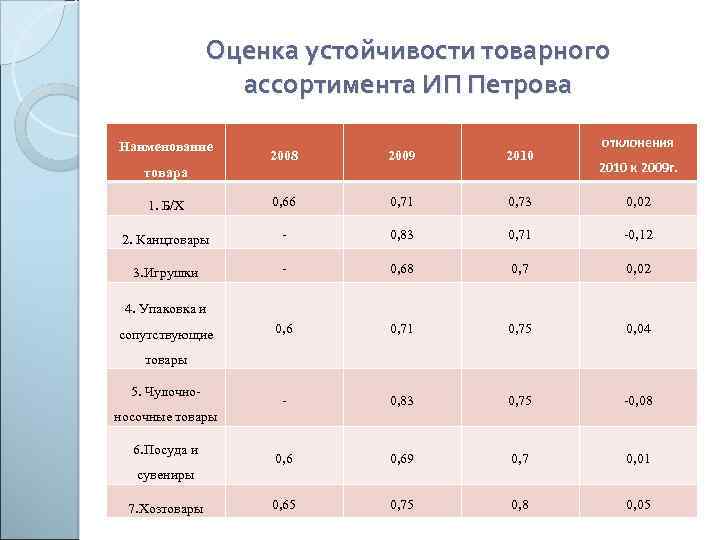 Оценка устойчивости товарного ассортимента ИП Петрова

| Наименование товара | 2008 | 2009 | 2010 | отклонения 2010 к 2009г. |
|---|---|---|---|---|
| 1. Б/Х | 0,66 | 0,71 | 0,73 | 0,02 |
| 2. Канцтовары | - | 0,83 | 0,71 | -0,12 |
| 3.Игрушки | - | 0,68 | 0,7 | 0,02 |
| 4. Упаковка и сопутствующие товары | 0,6 | 0,71 | 0,75 | 0,04 |
| 5. Чулочно-носочные товары | - | 0,83 | 0,75 | -0,08 |
| 6.Посуда и сувениры | 0,6 | 0,69 | 0,7 | 0,01 |
| 7.Хозтовары | 0,65 | 0,75 | 0,8 | 0,05 |